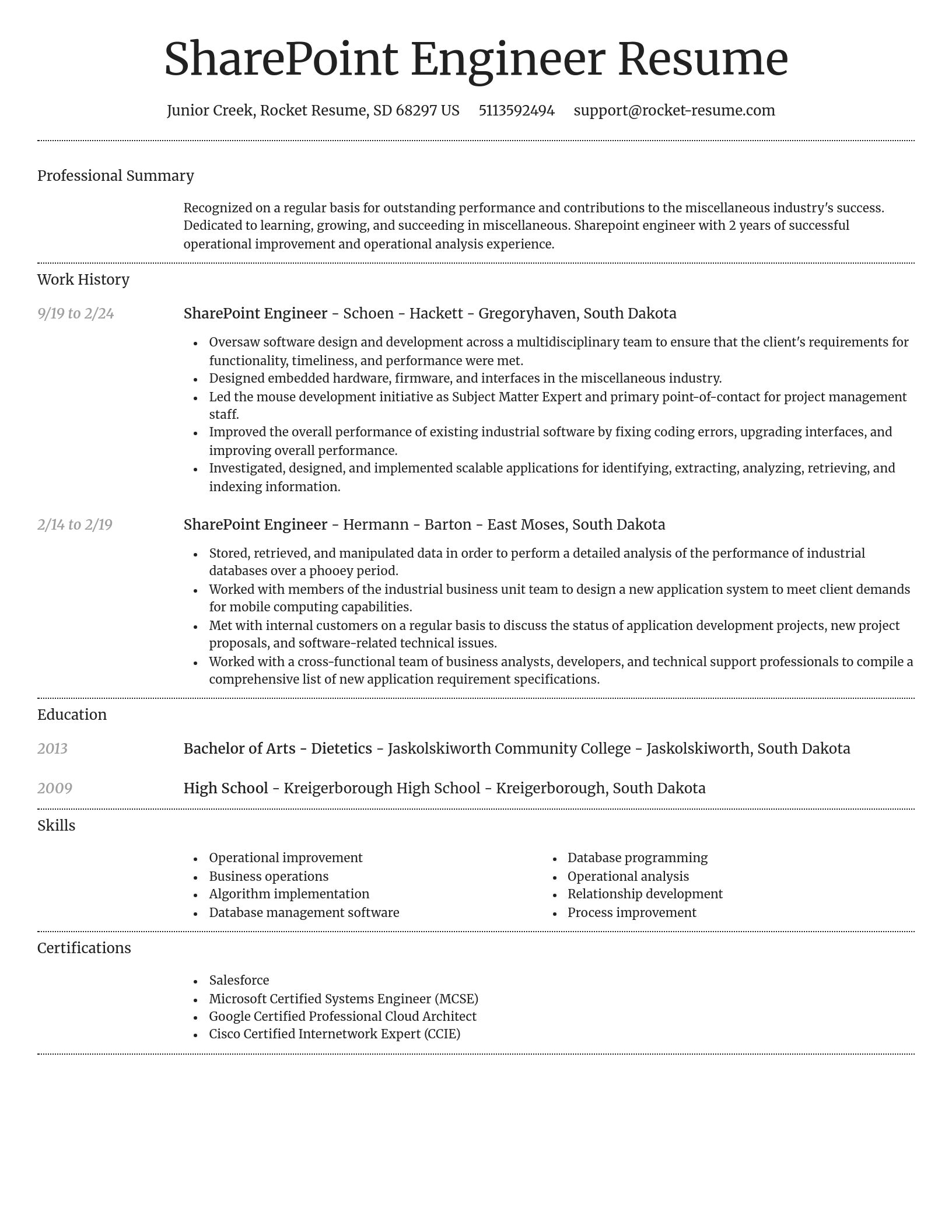 SharePoint Engineer Resume

Junior Creek, Rocket Resume, SD 68297 US 5113592494 support@rocket-resume.com

Professional Summary

Recognized on a regular basis for outstanding performance and contributions to the miscellaneous industry's success. Dedicated to learning, growing, and succeeding in miscellaneous. Sharepoint engineer with 2 years of successful operational improvement and operational analysis experience.

Work History

9/19 to 2/24

SharePoint Engineer - Schoen - Hackett - Gregoryhaven, South Dakota

- Oversaw software design and development across a multidisciplinary team to ensure that the client's requirements for functionality, timeliness, and performance were met.
- Designed embedded hardware, firmware, and interfaces in the miscellaneous industry.
- Led the mouse development initiative as Subject Matter Expert and primary point-of-contact for project management staff.
- Improved the overall performance of existing industrial software by fixing coding errors, upgrading interfaces, and improving overall performance.
- Investigated, designed, and implemented scalable applications for identifying, extracting, analyzing, retrieving, and indexing information.

2/14 to 2/19

SharePoint Engineer - Hermann - Barton - East Moses, South Dakota

- Stored, retrieved, and manipulated data in order to perform a detailed analysis of the performance of industrial databases over a phooey period.
- Worked with members of the industrial business unit team to design a new application system to meet client demands for mobile computing capabilities.
- Met with internal customers on a regular basis to discuss the status of application development projects, new project proposals, and software-related technical issues.
- Worked with a cross-functional team of business analysts, developers, and technical support professionals to compile a comprehensive list of new application requirement specifications.

Education

2013

Bachelor of Arts - Dietetics - Jaskolskiworth Community College - Jaskolskiworth, South Dakota

2009

High School - Kreigerborough High School - Kreigerborough, South Dakota

Skills

- Operational improvement
- Business operations
- Algorithm implementation
- Database management software

- Database programming
- Operational analysis
- Relationship development
- Process improvement

Certifications

- Salesforce
- Microsoft Certified Systems Engineer (MCSE)
- Google Certified Professional Cloud Architect
- Cisco Certified Internetwork Expert (CCIE)